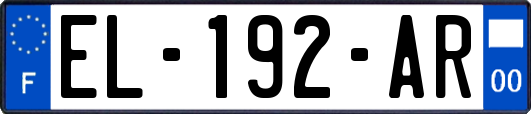 F
EL-192-AR
00